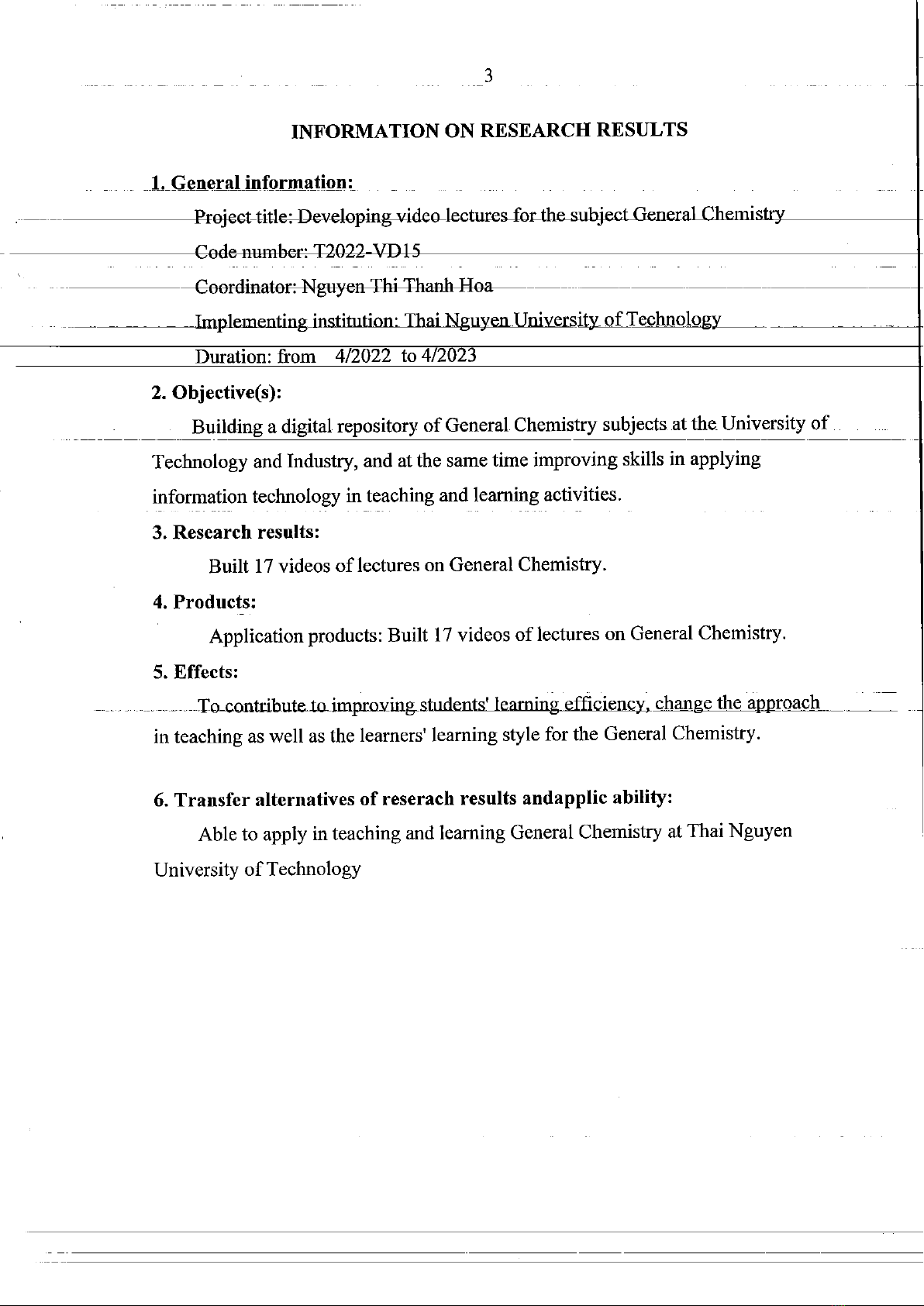 3

INFORMATION ON RESEARCH RESULTS

1. General information:

Project title: Developing video lectures for the subject General Chemistry

Code number: T2022-VD15

Coordinator: Nguyen Thi Thanh Hoa

Implementing institution: Thai Nguyen University of Technology

Duration: from 4/2022 to 4/2023

2. Objective(s):

Building a digital repository of General Chemistry subjects at the University of Technology and Industry, and at the same time improving skills in applying information technology in teaching and learning activities.

3. Research results:

Built 17 videos of lectures on General Chemistry.

4. Products:

Application products: Built 17 videos of lectures on General Chemistry.

5. Effects:

To contribute to improving students' learning efficiency, change the approach in teaching as well as the learners' learning style for the General Chemistry.

6. Transfer alternatives of reserach results andapplic ability:

Able to apply in teaching and learning General Chemistry at Thai Nguyen University of Technology